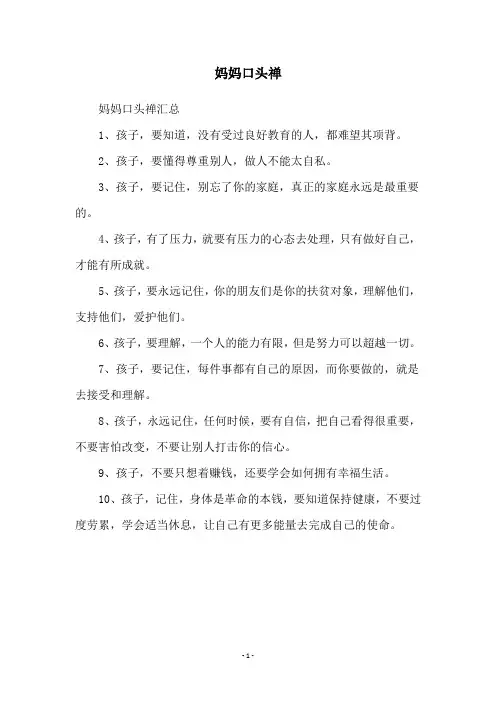 妈妈口头禅

妈妈口头禅汇总

1、孩子，要知道，没有受过良好教育的人，都难望其项背。

2、孩子，要懂得尊重别人，做人不能太自私。

3、孩子，要记住，别忘了你的家庭，真正的家庭永远是最重要的。

4、孩子，有了压力，就要有压力的心态去处理，只有做好自己，才能有所成就。

5、孩子，要永远记住，你的朋友们是你的扶贫对象，理解他们，支持他们，爱护他们。

6、孩子，要理解，一个人的能力有限，但是努力可以超越一切。

7、孩子，要记住，每件事都有自己的原因，而你要做的，就是去接受和理解。

8、孩子，永远记住，任何时候，要有自信，把自己看得很重要，不要害怕改变，不要让别人打击你的信心。

9、孩子，不要只想着赚钱，还要学会如何拥有幸福生活。

10、孩子，记住，身体是革命的本钱，要知道保持健康，不要过度劳累，学会适当休息，让自己有更多能量去完成自己的使命。

- 1 -